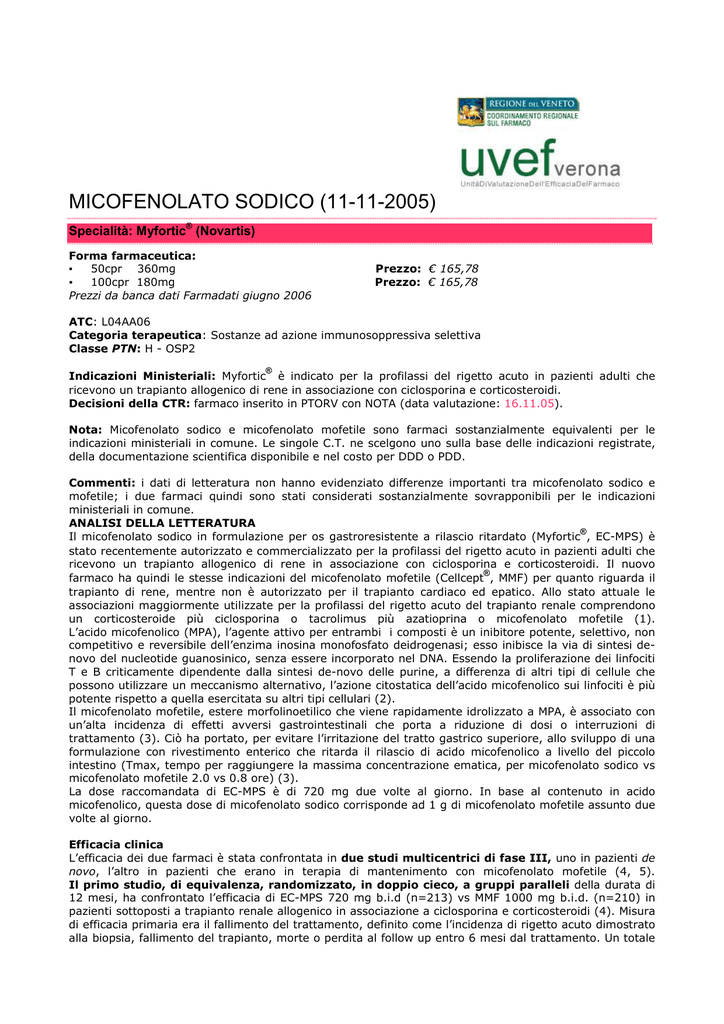 REGIONE DEL VENETO
COORDINAMENTO REGIONALE SUL FARMACO

uvef verona
UnitàDiValutazioneDell'EfficaciaDelFarmaco

MICOFENOLATO SODICO (11-11-2005)

Specialità: Myfortic® (Novartis)

Forma farmaceutica:
• 50cpr 360mg Prezzo: € 165,78
• 100cpr 180mg Prezzo: € 165,78
Prezzi da banca dati Farmadati giugno 2006

ATC: L04AA06
Categoria terapeutica: Sostanze ad azione immunosoppressiva selettiva
Classe PTN: H - OSP2

Indicazioni Ministeriali: Myfortic® è indicato per la profilassi del rigetto acuto in pazienti adulti che ricevono un trapianto allogenico di rene in associazione con ciclosporina e corticosteroidi.
Decisioni della CTR: farmaco inserito in PTORV con NOTA (data valutazione: 16.11.05).

Nota: Micofenolato sodico e micofenolato mofetile sono farmaci sostanzialmente equivalenti per le indicazioni ministeriali in comune. Le singole C.T. ne scelgono uno sulla base delle indicazioni registrate, della documentazione scientifica disponibile e nel costo per DDD o PDD.

Commenti: i dati di letteratura non hanno evidenziato differenze importanti tra micofenolato sodico e mofetile; i due farmaci quindi sono stati considerati sostanzialmente sovrapponibili per le indicazioni ministeriali in comune.
ANALISI DELLA LETTERATURA
Il micofenolato sodico in formulazione per os gastroresistente a rilascio ritardato (Myfortic®, EC-MPS) è stato recentemente autorizzato e commercializzato per la profilassi del rigetto acuto in pazienti adulti che ricevono un trapianto allogenico di rene in associazione con ciclosporina e corticosteroidi. Il nuovo farmaco ha quindi le stesse indicazioni del micofenolato mofetile (Cellcept®, MMF) per quanto riguarda il trapianto di rene, mentre non è autorizzato per il trapianto cardiaco ed epatico. Allo stato attuale le associazioni maggiormente utilizzate per la profilassi del rigetto acuto del trapianto renale comprendono un corticosteroide più ciclosporina o tacrolimus più azatioprina o micofenolato mofetile (1). L'acido micofenolico (MPA), l'agente attivo per entrambi i composti è un inibitore potente, selettivo, non competitivo e reversibile dell'enzima inosina monofosfato deidrogenasi; esso inibisce la via di sintesi de-novo del nucleotide guanosinico, senza essere incorporato nel DNA. Essendo la proliferazione dei linfociti T e B criticamente dipendente dalla sintesi de-novo delle purine, a differenza di altri tipi di cellule che possono utilizzare un meccanismo alternativo, l'azione citostatica dell'acido micofenolico sui linfociti è più potente rispetto a quella esercitata su altri tipi cellulari (2).
Il micofenolato mofetile, estere morfolinoetilico che viene rapidamente idrolizzato a MPA, è associato con un'alta incidenza di effetti avversi gastrointestinali che porta a riduzione di dosi o interruzioni di trattamento (3). Ciò ha portato, per evitare l'irritazione del tratto gastrico superiore, allo sviluppo di una formulazione con rivestimento enterico che ritarda il rilascio di acido micofenolico a livello del piccolo intestino (Tmax, tempo per raggiungere la massima concentrazione ematica, per micofenolato sodico vs micofenolato mofetile 2.0 vs 0.8 ore) (3).
La dose raccomandata di EC-MPS è di 720 mg due volte al giorno. In base al contenuto in acido micofenolico, questa dose di micofenolato sodico corrisponde ad 1 g di micofenolato mofetile assunto due volte al giorno.

Efficacia clinica
L'efficacia dei due farmaci è stata confrontata in due studi multicentrici di fase III, uno in pazienti de novo, l'altro in pazienti che erano in terapia di mantenimento con micofenolato mofetile (4, 5).
Il primo studio, di equivalenza, randomizzato, in doppio cieco, a gruppi paralleli della durata di 12 mesi, ha confrontato l'efficacia di EC-MPS 720 mg b.i.d (n=213) vs MMF 1000 mg b.i.d. (n=210) in pazienti sottoposti a trapianto renale allogenico in associazione a ciclosporina e corticosteroidi (4). Misura di efficacia primaria era il fallimento del trattamento, definito come l'incidenza di rigetto acuto dimostrato alla biopsia, fallimento del trapianto, morte o perdita al follow up entro 6 mesi dal trattamento. Un totale